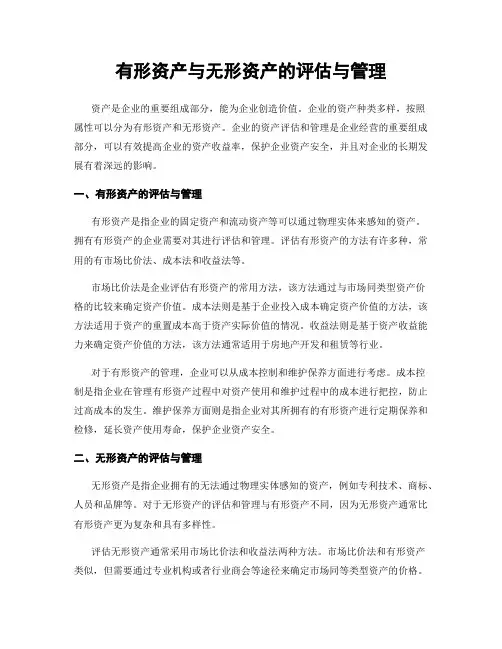 有形资产与无形资产的评估与管理

资产是企业的重要组成部分，能为企业创造价值。企业的资产种类多样，按照属性可以分为有形资产和无形资产。企业的资产评估和管理是企业经营的重要组成部分，可以有效提高企业的资产收益率，保护企业资产安全，并且对企业的长期发展有着深远的影响。

一、有形资产的评估与管理

有形资产是指企业的固定资产和流动资产等可以通过物理实体来感知的资产。拥有有形资产的企业需要对其进行评估和管理。评估有形资产的方法有许多种，常用的有市场比价法、成本法和收益法等。

市场比价法是企业评估有形资产的常用方法，该方法通过与市场同类型资产价格的比较来确定资产价值。成本法则是基于企业投入成本确定资产价值的方法，该方法适用于资产的重置成本高于资产实际价值的情况。收益法则是基于资产收益能力来确定资产价值的方法，该方法通常适用于房地产开发和租赁等行业。

对于有形资产的管理，企业可以从成本控制和维护保养方面进行考虑。成本控制是指企业在管理有形资产过程中对资产使用和维护过程中的成本进行把控，防止过高成本的发生。维护保养方面则是指企业对其所拥有的有形资产进行定期保养和检修，延长资产使用寿命，保护企业资产安全。

二、无形资产的评估与管理

无形资产是指企业拥有的无法通过物理实体感知的资产，例如专利技术、商标、人员和品牌等。对于无形资产的评估和管理与有形资产不同，因为无形资产通常比有形资产更为复杂和具有多样性。

评估无形资产通常采用市场比价法和收益法两种方法。市场比价法和有形资产类似，但需要通过专业机构或者行业商会等途径来确定市场同等类型资产的价格。